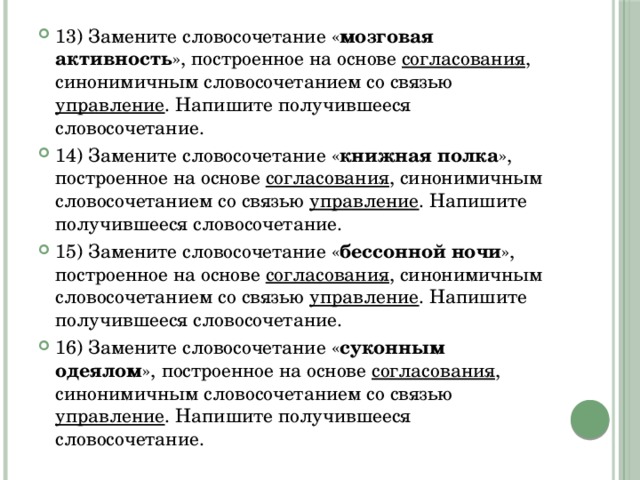 13) Замените словосочетание «мозговая активность», построенное на основе согласования, синонимичным словосочетанием со связью управление. Напишите получившееся словосочетание.

14) Замените словосочетание «книжная полка», построенное на основе согласования, синонимичным словосочетанием со связью управление. Напишите получившееся словосочетание.

15) Замените словосочетание «бессонной ночи», построенное на основе согласования, синонимичным словосочетанием со связью управление. Напишите получившееся словосочетание.

16) Замените словосочетание «суконным одеялом», построенное на основе согласования, синонимичным словосочетанием со связью управление. Напишите получившееся словосочетание.